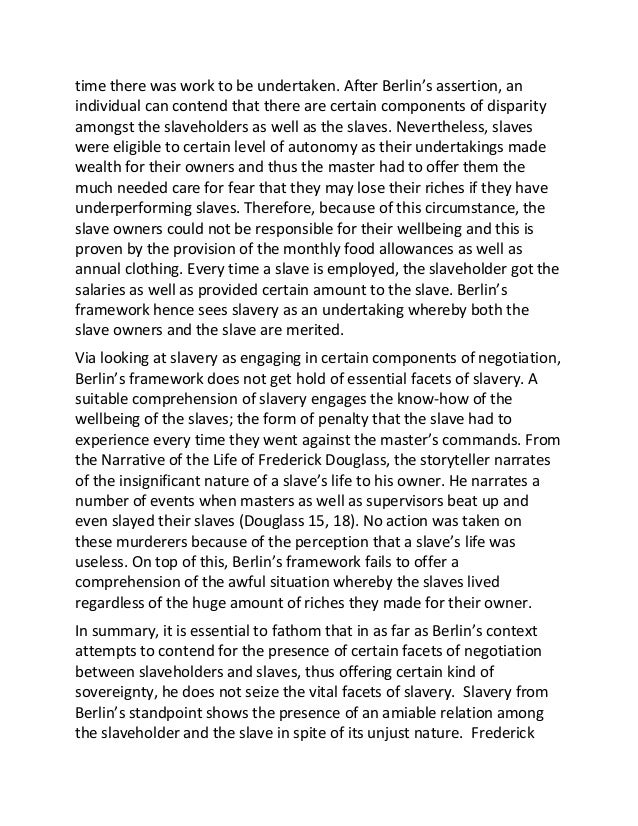 time there was work to be undertaken. After Berlin's assertion, an individual can contend that there are certain components of disparity amongst the slaveholders as well as the slaves. Nevertheless, slaves were eligible to certain level of autonomy as their undertakings made wealth for their owners and thus the master had to offer them the much needed care for fear that they may lose their riches if they have underperforming slaves. Therefore, because of this circumstance, the slave owners could not be responsible for their wellbeing and this is proven by the provision of the monthly food allowances as well as annual clothing. Every time a slave is employed, the slaveholder got the salaries as well as provided certain amount to the slave. Berlin's framework hence sees slavery as an undertaking whereby both the slave owners and the slave are merited.

Via looking at slavery as engaging in certain components of negotiation, Berlin's framework does not get hold of essential facets of slavery. A suitable comprehension of slavery engages the know-how of the wellbeing of the slaves; the form of penalty that the slave had to experience every time they went against the master's commands. From the Narrative of the Life of Frederick Douglass, the storyteller narrates of the insignificant nature of a slave's life to his owner. He narrates a number of events when masters as well as supervisors beat up and even slayed their slaves (Douglass 15, 18). No action was taken on these murderers because of the perception that a slave's life was useless. On top of this, Berlin's framework fails to offer a comprehension of the awful situation whereby the slaves lived regardless of the huge amount of riches they made for their owner.

In summary, it is essential to fathom that in as far as Berlin's context attempts to contend for the presence of certain facets of negotiation between slaveholders and slaves, thus offering certain kind of sovereignty, he does not seize the vital facets of slavery. Slavery from Berlin's standpoint shows the presence of an amiable relation among the slaveholder and the slave in spite of its unjust nature. Frederick